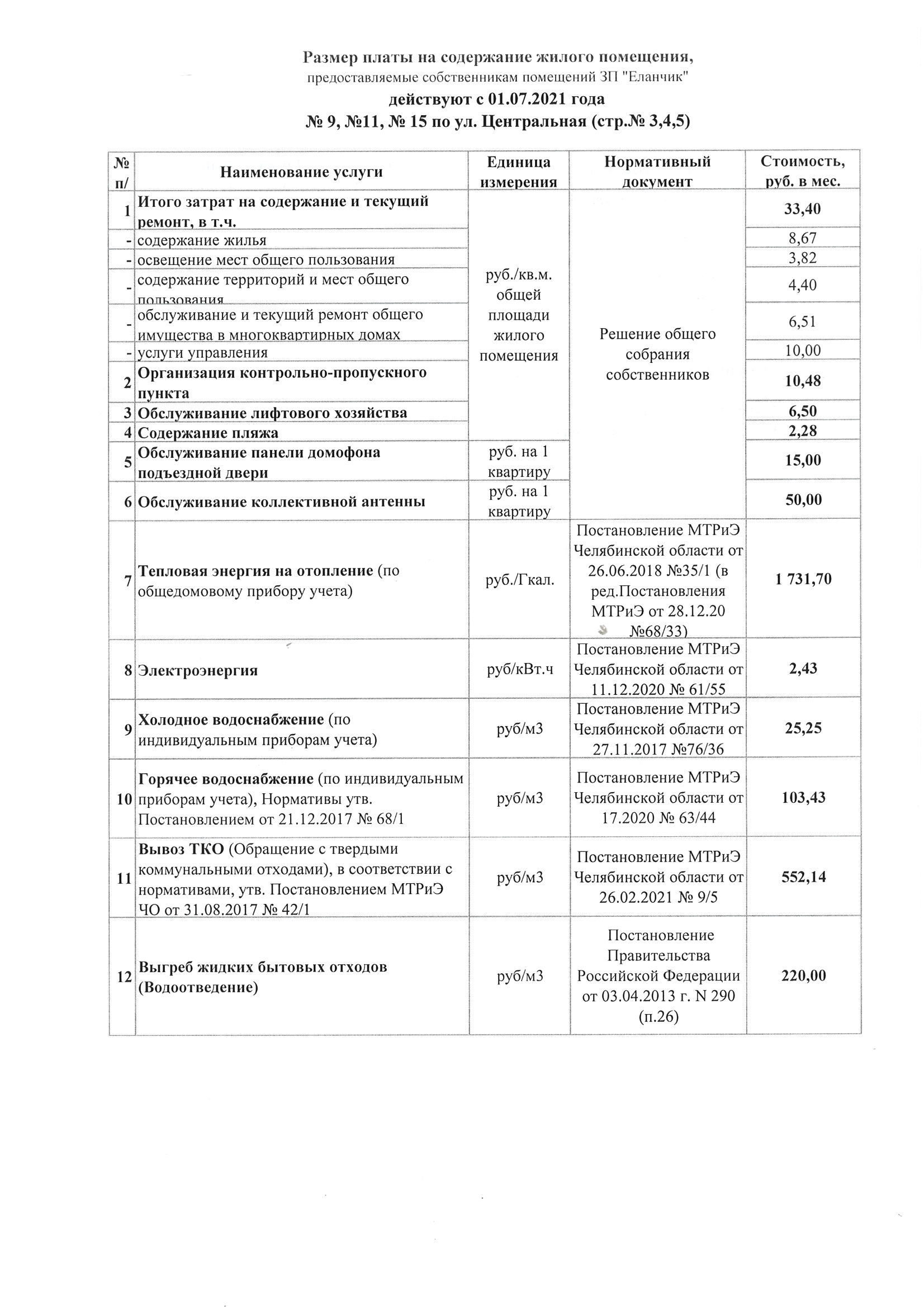 Размер платы на содержание жилого помещения,
предоставляемые собственникам помещений ЗП "Еланчик"
действуют с 01.07.2021 года
№ 9, №11, № 15 по ул. Центральная (стр.№ 3,4,5)

| № п/ | Наименование услуги | Единица измерения | Нормативный документ | Стоимость, руб. в мес. |
|---|---|---|---|---|
| 1 | Итого затрат на содержание и текущий ремонт, в т.ч. | руб./кв.м. общей площади жилого помещения | Решение общего собрания собственников | 33,40 |
| - | содержание жилья | | | 8,67 |
| - | освещение мест общего пользования | | | 3,82 |
| - | содержание территорий и мест общего пользования | | | 4,40 |
| - | обслуживание и текущий ремонт общего имущества в многоквартирных домах | | | 6,51 |
| - | услуги управления | | | 10,00 |
| 2 | Организация контрольно-пропускного пункта | | | 10,48 |
| 3 | Обслуживание лифтового хозяйства | | | 6,50 |
| 4 | Содержание пляжа | | | 2,28 |
| 5 | Обслуживание панели домофона подъездной двери | руб. на 1 квартиру | | 15,00 |
| 6 | Обслуживание коллективной антенны | руб. на 1 квартиру | | 50,00 |
| 7 | Тепловая энергия на отопление (по общедомовому прибору учета) | руб./Гкал. | Постановление МТРиЭ Челябинской области от 26.06.2018 №35/1 (в ред.Постановления МТРиЭ от 28.12.20 №68/33) | 1 731,70 |
| 8 | Электроэнергия | руб/кВт.ч | Постановление МТРиЭ Челябинской области от 11.12.2020 № 61/55 | 2,43 |
| 9 | Холодное водоснабжение (по индивидуальным приборам учета) | руб/м3 | Постановление МТРиЭ Челябинской области от 27.11.2017 №76/36 | 25,25 |
| 10 | Горячее водоснабжение (по индивидуальным приборам учета), Нормативы утв. Постановлением от 21.12.2017 № 68/1 | руб/м3 | Постановление МТРиЭ Челябинской области от 17.2020 № 63/44 | 103,43 |
| 11 | Вывоз ТКО (Обращение с твердыми коммунальными отходами), в соответствии с нормативами, утв. Постановлением МТРиЭ ЧО от 31.08.2017 № 42/1 | руб/м3 | Постановление МТРиЭ Челябинской области от 26.02.2021 № 9/5 | 552,14 |
| 12 | Выгреб жидких бытовых отходов (Водоотведение) | руб/м3 | Постановление Правительства Российской Федерации от 03.04.2013 г. N 290 (п.26) | 220,00 |